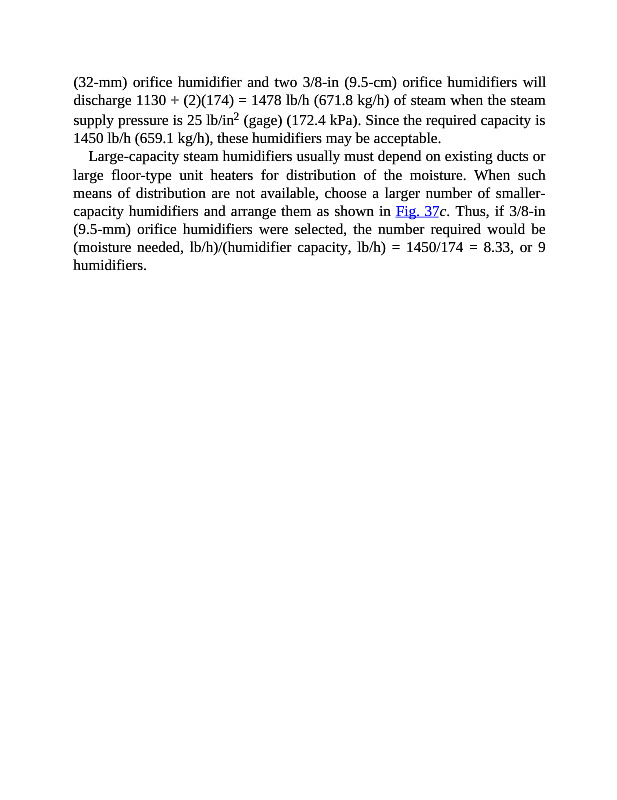 (32-mm) orifice humidifier and two 3/8-in (9.5-cm) orifice humidifiers will discharge 1130 + (2)(174) = 1478 lb/h (671.8 kg/h) of steam when the steam supply pressure is 25 lb/in$^2$ (gage) (172.4 kPa). Since the required capacity is 1450 lb/h (659.1 kg/h), these humidifiers may be acceptable.

Large-capacity steam humidifiers usually must depend on existing ducts or large floor-type unit heaters for distribution of the moisture. When such means of distribution are not available, choose a larger number of smaller-capacity humidifiers and arrange them as shown in Fig. 37c. Thus, if 3/8-in (9.5-mm) orifice humidifiers were selected, the number required would be (moisture needed, lb/h)/(humidifier capacity, lb/h) = 1450/174 = 8.33, or 9 humidifiers.